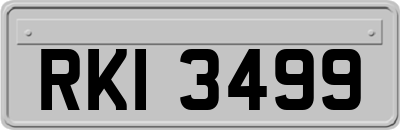 RKI 3499